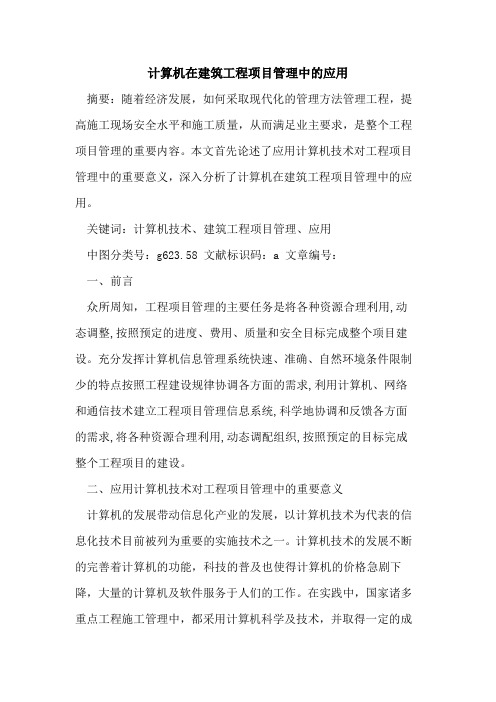 计算机在建筑工程项目管理中的应用

摘要：随着经济发展，如何采取现代化的管理方法管理工程，提高施工现场安全水平和施工质量，从而满足业主要求，是整个工程项目管理的重要内容。本文首先论述了应用计算机技术对工程项目管理中的重要意义，深入分析了计算机在建筑工程项目管理中的应用。

关键词：计算机技术、建筑工程项目管理、应用

中图分类号：g623.58 文献标识码：a 文章编号：

一、前言

众所周知，工程项目管理的主要任务是将各种资源合理利用,动态调整,按照预定的进度、费用、质量和安全目标完成整个项目建设。充分发挥计算机信息管理系统快速、准确、自然环境条件限制少的特点按照工程建设规律协调各方面的需求,利用计算机、网络和通信技术建立工程项目管理信息系统,科学地协调和反馈各方面的需求,将各种资源合理利用,动态调配组织,按照预定的目标完成整个工程项目的建设。

二、应用计算机技术对工程项目管理中的重要意义

计算机的发展带动信息化产业的发展，以计算机技术为代表的信息化技术目前被列为重要的实施技术之一。计算机技术的发展不断的完善着计算机的功能，科技的普及也使得计算机的价格急剧下降，大量的计算机及软件服务于人们的工作。在实践中，国家诸多重点工程施工管理中，都采用计算机科学及技术，并取得一定的成